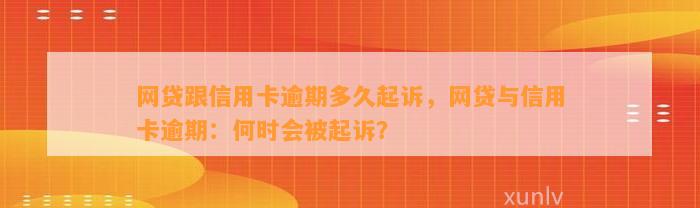 网贷跟信用卡逾期多久起诉，网贷与信用卡逾期：何时会被起诉？

xunlv